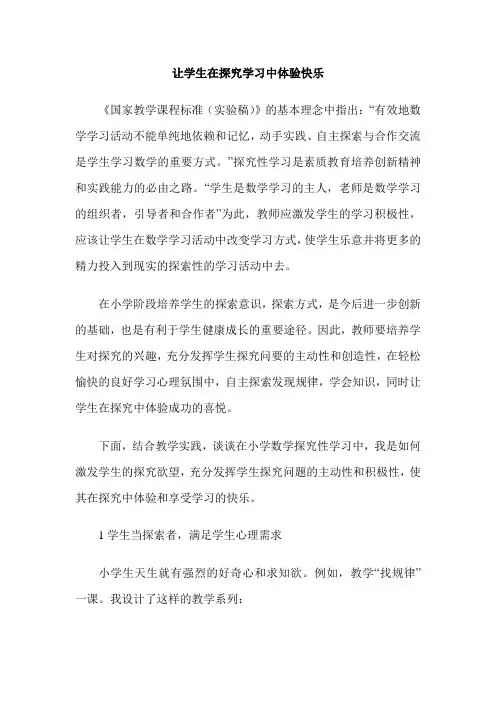 让学生在探究学习中体验快乐

《国家教学课程标准（实验稿）》的基本理念中指出：“有效地数学学习活动不能单纯地依赖和记忆，动手实践、自主探索与合作交流是学生学习数学的重要方式。”探究性学习是素质教育培养创新精神和实践能力的必由之路。“学生是数学学习的主人，老师是数学学习的组织者，引导者和合作者”为此，教师应激发学生的学习积极性，应该让学生在数学学习活动中改变学习方式，使学生乐意并将更多的精力投入到现实的探索性的学习活动中去。

在小学阶段培养学生的探索意识，探索方式，是今后进一步创新的基础，也是有利于学生健康成长的重要途径。因此，教师要培养学生对探究的兴趣，充分发挥学生探究问要的主动性和创造性，在轻松愉快的良好学习心理氛围中，自主探索发现规律，学会知识，同时让学生在探究中体验成功的喜悦。

下面，结合教学实践，谈谈在小学数学探究性学习中，我是如何激发学生的探究欲望，充分发挥学生探究问题的主动性和积极性，使其在探究中体验和享受学习的快乐。

1 学生当探索者，满足学生心理需求

小学生天生就有强烈的好奇心和求知欲。例如，教学“找规律”一课。我设计了这样的教学系列：